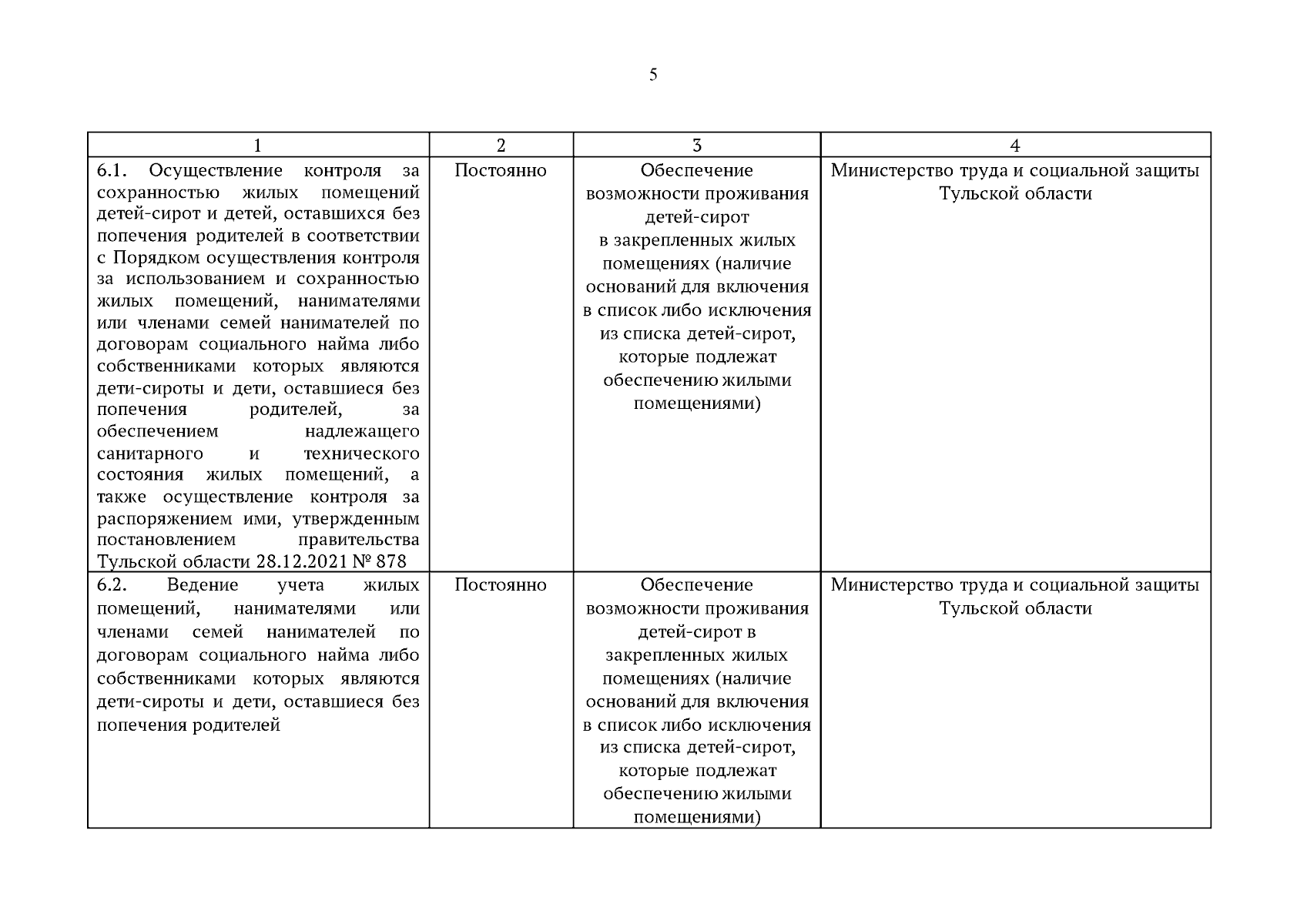 5

| 1 | 2 | 3 | 4 |
|---|---|---|---|
| 6.1. Осуществление контроля за сохранностью жилых помещений детей-сирот и детей, оставшихся без попечения родителей в соответствии с Порядком осуществления контроля за использованием и сохранностью жилых помещений, нанимателями или членами семей нанимателей по договорам социального найма либо собственниками которых являются дети-сироты и дети, оставшиеся без попечения родителей, за обеспечением надлежащего санитарного и технического состояния жилых помещений, а также осуществление контроля за распоряжением ими, утвержденным постановлением правительства Тульской области 28.12.2021 № 878 | Постоянно | Обеспечение возможности проживания детей-сирот в закрепленных жилых помещениях (наличие оснований для включения в список либо исключения из списка детей-сирот, которые подлежат обеспечению жилыми помещениями) | Министерство труда и социальной защиты Тульской области |
| 6.2. Ведение учета жилых помещений, нанимателями или членами семей нанимателей по договорам социального найма либо собственниками которых являются дети-сироты и дети, оставшиеся без попечения родителей | Постоянно | Обеспечение возможности проживания детей-сирот в закрепленных жилых помещениях (наличие оснований для включения в список либо исключения из списка детей-сирот, которые подлежат обеспечению жилыми помещениями) | Министерство труда и социальной защиты Тульской области |